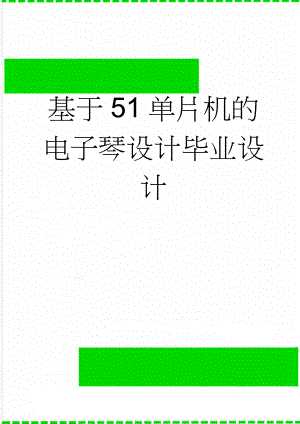 基于51单片机的电子琴设计毕业设计